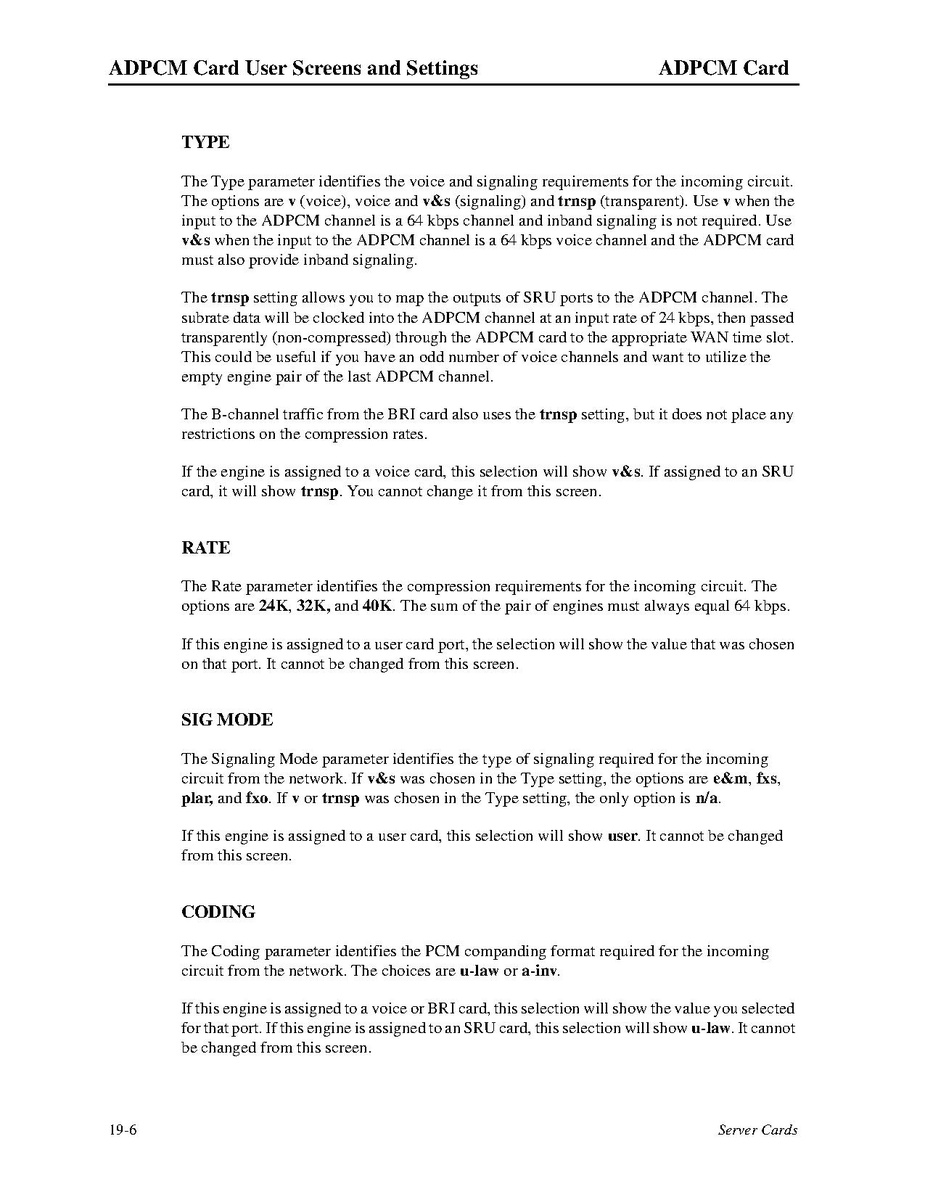 ADPCM Card User Screens and Settings ADPCM Card

TYPE

The Type parameter identifies the voice and signaling requirements for the incoming circuit. The options are v (voice), voice and v&s (signaling) and trnsp (transparent). Use v when the input to the ADPCM channel is a 64 kbps channel and inband signaling is not required. Use v&s when the input to the ADPCM channel is a 64 kbps voice channel and the ADPCM card must also provide inband signaling.

The trnsp setting allows you to map the outputs of SRU ports to the ADPCM channel. The subrate data will be clocked into the ADPCM channel at an input rate of 24 kbps, then passed transparently (non-compressed) through the ADPCM card to the appropriate WAN time slot. This could be useful if you have an odd number of voice channels and want to utilize the empty engine pair of the last ADPCM channel.

The B-channel traffic from the BRI card also uses the trnsp setting, but it does not place any restrictions on the compression rates.

If the engine is assigned to a voice card, this selection will show v&s. If assigned to an SRU card, it will show trnsp. You cannot change it from this screen.

RATE

The Rate parameter identifies the compression requirements for the incoming circuit. The options are 24K, 32K, and 40K. The sum of the pair of engines must always equal 64 kbps.

If this engine is assigned to a user card port, the selection will show the value that was chosen on that port. It cannot be changed from this screen.

SIG MODE

The Signaling Mode parameter identifies the type of signaling required for the incoming circuit from the network. If v&s was chosen in the Type setting, the options are e&m, fxs, plar, and fxo. If v or trnsp was chosen in the Type setting, the only option is n/a.

If this engine is assigned to a user card, this selection will show user. It cannot be changed from this screen.

CODING

The Coding parameter identifies the PCM companding format required for the incoming circuit from the network. The choices are u-law or a-inv.

If this engine is assigned to a voice or BRI card, this selection will show the value you selected for that port. If this engine is assigned to an SRU card, this selection will show u-law. It cannot be changed from this screen.

19-6 Server Cards